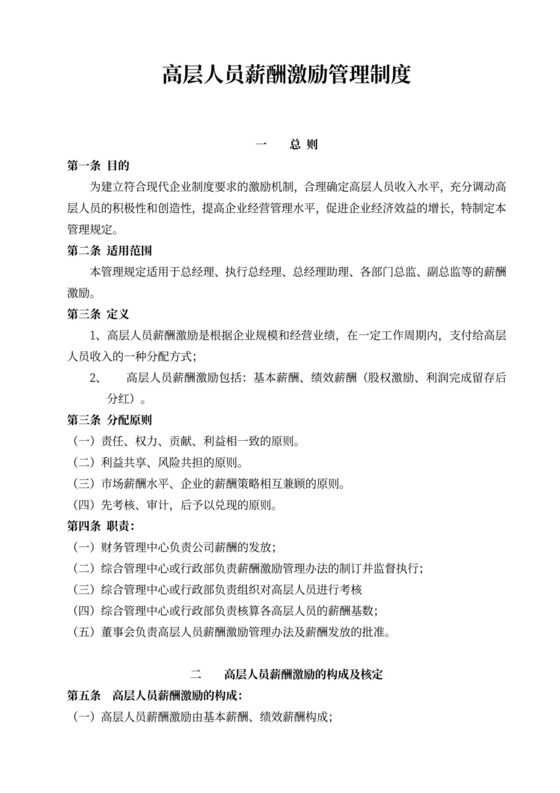 高层人员薪酬激励管理制度

一　总 则

第一条 目的

为建立符合现代企业制度要求的激励机制，合理确定高层人员收入水平，充分调动高层人员的积极性和创造性，提高企业经营管理水平，促进企业经济效益的增长，特制定本管理规定。

第二条 适用范围

本管理规定适用于总经理、执行总经理、总经理助理、各部门总监、副总监等的薪酬激励。

第三条 定义

1、高层人员薪酬激励是根据企业规模和经营业绩，在一定工作周期内，支付给高层人员收入的一种分配方式；

2、　高层人员薪酬激励包括：基本薪酬、绩效薪酬（股权激励、利润完成留存后分红）。

第三条 分配原则

（一）责任、权力、贡献、利益相一致的原则。

（二）利益共享、风险共担的原则。

（三）市场薪酬水平、企业的薪酬策略相互兼顾的原则。

（四）先考核、审计，后予以兑现的原则。

第四条 职责：

（一）财务管理中心负责公司薪酬的发放；

（二）综合管理中心或行政部负责薪酬激励管理办法的制订并监督执行；

（三）综合管理中心或行政部负责组织对高层人员进行考核

（四）综合管理中心或行政部负责核算各高层人员的薪酬基数；

（五）董事会负责高层人员薪酬激励管理办法及薪酬发放的批准。

二　高层人员薪酬激励的构成及核定

第五条　高层人员薪酬激励的构成：

（一）高层人员薪酬激励由基本薪酬、绩效薪酬构成；